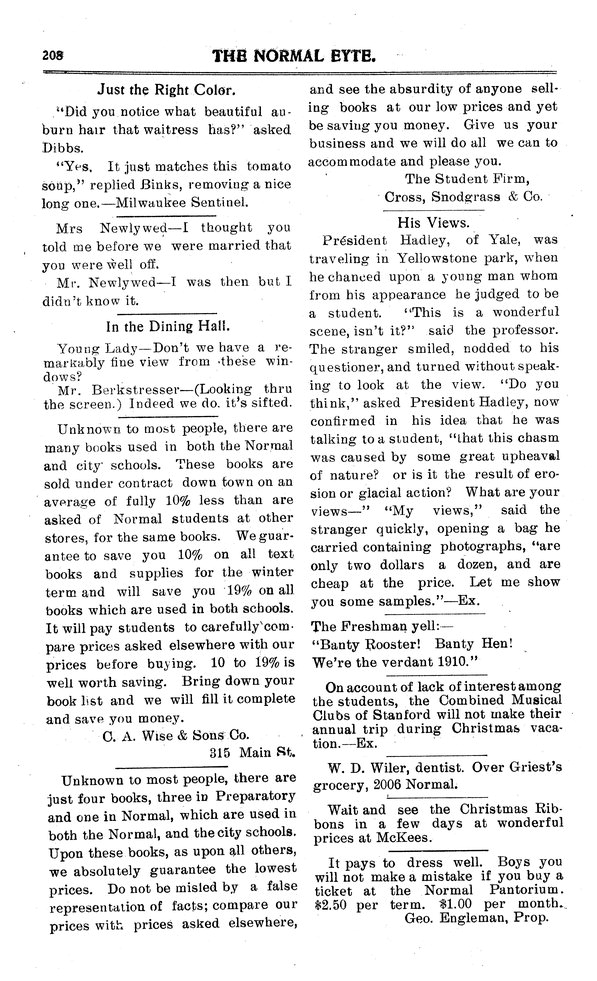 208 THE NORMAL EYTE.

Just the Right Color.

"Did you notice what beautiful auburn hair that waitress has?" asked Dibbs.

"Yes. It just matches this tomato soup," replied Binks, removing a nice long one.—Milwaukee Sentinel.

Mrs Newlywed—I thought you told me before we were married that you were well off.

Mr. Newlywed—I was then but I didn't know it.

In the Dining Hall.

Young Lady—Don't we have a remarkably fine view from these windows?

Mr. Berkstresser—(Looking thru the screen.) Indeed we do. it's sifted.

Unknown to most people, there are many books used in both the Normal and city schools. These books are sold under contract down town on an average of fully 10% less than are asked of Normal students at other stores, for the same books. We guarantee to save you 10% on all text books and supplies for the winter term and will save you 19% on all books which are used in both schools. It will pay students to carefully compare prices asked elsewhere with our prices before buying. 10 to 19% is well worth saving. Bring down your book list and we will fill it complete and save you money.

C. A. Wise & Sons Co.
315 Main St.

Unknown to most people, there are just four books, three in Preparatory and one in Normal, which are used in both the Normal, and the city schools. Upon these books, as upon all others, we absolutely guarantee the lowest prices. Do not be misled by a false representation of facts; compare our prices with prices asked elsewhere, and see the absurdity of anyone selling books at our low prices and yet be saving you money. Give us your business and we will do all we can to accommodate and please you.

The Student Firm,
Cross, Snodgrass & Co.

His Views.

President Hadley, of Yale, was traveling in Yellowstone park, when he chanced upon a young man whom from his appearance he judged to be a student. "This is a wonderful scene, isn't it?" said the professor. The stranger smiled, nodded to his questioner, and turned without speaking to look at the view. "Do you think," asked President Hadley, now confirmed in his idea that he was talking to a student, "that this chasm was caused by some great upheaval of nature? or is it the result of erosion or glacial action? What are your views—" "My views," said the stranger quickly, opening a bag he carried containing photographs, "are only two dollars a dozen, and are cheap at the price. Let me show you some samples."—Ex.

The Freshman yell:—
"Banty Rooster! Banty Hen!
We're the verdant 1910."

On account of lack of interest among the students, the Combined Musical Clubs of Stanford will not make their annual trip during Christmas vacation.—Ex.

W. D. Wiler, dentist. Over Griest's grocery, 2006 Normal.

Wait and see the Christmas Ribbons in a few days at wonderful prices at McKees.

It pays to dress well. Boys you will not make a mistake if you buy a ticket at the Normal Pantorium. $2.50 per term. $1.00 per month.
Geo. Engleman, Prop.